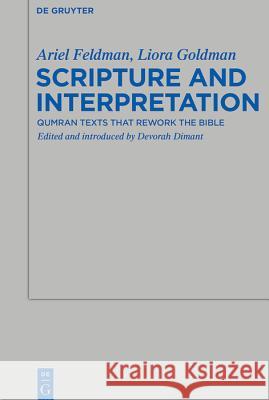 DE GRUYTER

Ariel Feldman, Liora Goldman

SCRIPTURE AND INTERPRETATION

QUMRAN TEXTS THAT REWORK THE BIBLE

Edited and introduced by Devorah Dimant

DE G

Kraina Książek